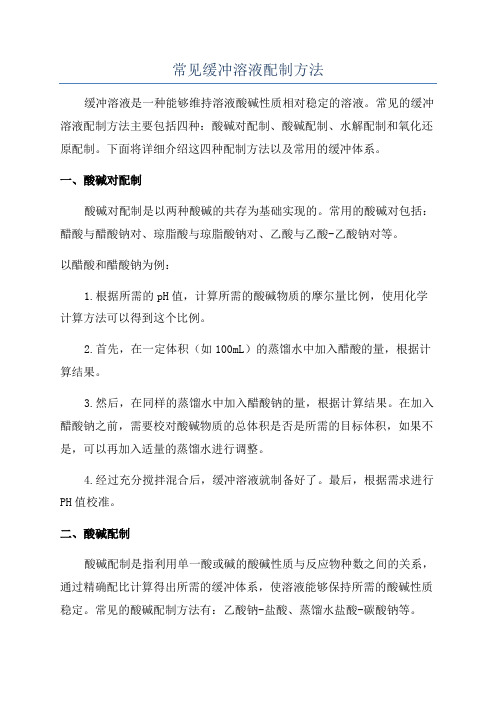 常见缓冲溶液配制方法

缓冲溶液是一种能够维持溶液酸碱性质相对稳定的溶液。常见的缓冲溶液配制方法主要包括四种：酸碱对配制、酸碱配制、水解配制和氧化还原配制。下面将详细介绍这四种配制方法以及常用的缓冲体系。

一、酸碱对配制

酸碱对配制是以两种酸碱的共存为基础实现的。常用的酸碱对包括：醋酸与醋酸钠对、琼脂酸与琼脂酸钠对、乙酸与乙酸-乙酸钠对等。

以醋酸和醋酸钠为例：

1.根据所需的pH值，计算所需的酸碱物质的摩尔量比例，使用化学计算方法可以得到这个比例。

2.首先，在一定体积（如100mL）的蒸馏水中加入醋酸的量，根据计算结果。

3.然后，在同样的蒸馏水中加入醋酸钠的量，根据计算结果。在加入醋酸钠之前，需要校对酸碱物质的总体积是否是所需的目标体积，如果不是，可以再加入适量的蒸馏水进行调整。

4.经过充分搅拌混合后，缓冲溶液就制备好了。最后，根据需求进行PH值校准。

二、酸碱配制

酸碱配制是指利用单一酸或碱的酸碱性质与反应物种数之间的关系，通过精确配比计算得出所需的缓冲体系，使溶液能够保持所需的酸碱性质稳定。常见的酸碱配制方法有：乙酸钠-盐酸、蒸馏水盐酸-碳酸钠等。